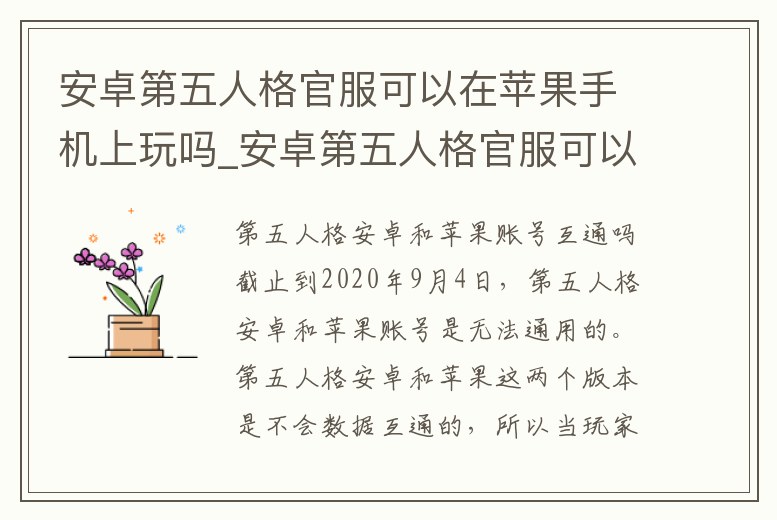 安卓第五人格官服可以在苹果手机上玩吗_安卓第五人格官服可以

第五人格安卓和苹果账号互通吗

截止到2020年9月4日，第五人格安卓和苹果账号是无法通用的。第五人格安卓和苹果这两个版本是不会数据互通的，所以当玩家